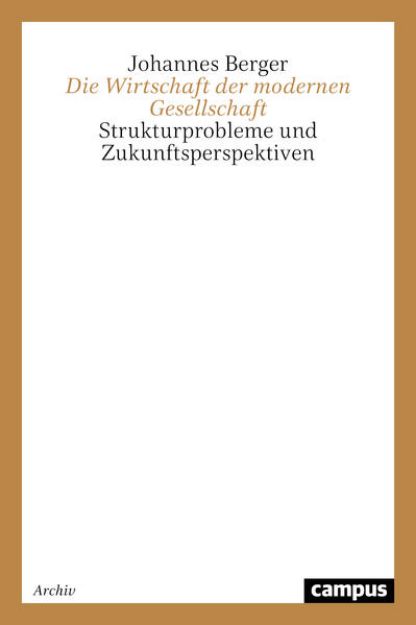 Johannes Berger
Die Wirtschaft der modernen Gesellschaft
Strukturprobleme und Zukunftsperspektiven

Archiv

campus